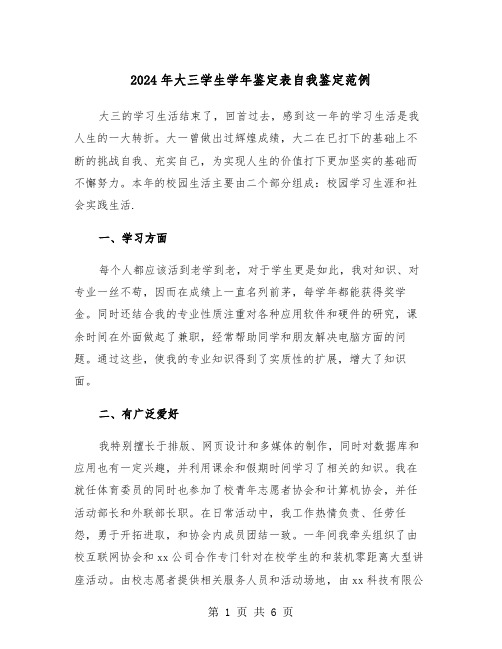 2024年大三学生学年鉴定表自我鉴定范例

大三的学习生活结束了，回首过去，感到这一年的学习生活是我人生的一大转折。大一曾做出过辉煌成绩，大二在已打下的基础上不断的挑战自我、充实自己，为实现人生的价值打下更加坚实的基础而不懈努力。本年的校园生活主要由二个部分组成：校园学习生涯和社会实践生活.

一、学习方面

每个人都应该活到老学到老，对于学生更是如此，我对知识、对专业一丝不苟，因而在成绩上一直名列前茅，每学年都能获得奖学金。同时还结合我的专业性质注重对各种应用软件和硬件的研究，课余时间在外面做起了兼职，经常帮助同学和朋友解决电脑方面的问题。通过这些，使我的专业知识得到了实质性的扩展，增大了知识面。

二、有广泛爱好

我特别擅长于排版、网页设计和多媒体的制作，同时对数据库和应用也有一定兴趣，并利用课余和假期时间学习了相关的知识。我在就任体育委员的同时也参加了校青年志愿者协会和计算机协会，并任活动部长和外联部长职。在日常活动中，我工作热情负责、任劳任怨，勇于开拓进取，和协会内成员团结一致。一年间我牵头组织了由校互联网协会和xx公司合作专门针对在校学生的和装机零距离大型讲座活动。由校志愿者提供相关服务人员和活动场地，由xx科技有限公

第 1 页 共 6 页